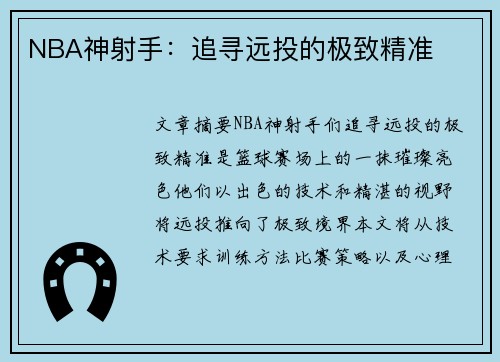 NBA神射手：追寻远投的极致精准

文章摘要NBA神射手们追寻远投的极致精准是篮球赛场上的一抹璀璨亮色他们以出色的技术和精湛的视野将远投推向了极致境界本文将从技术要求训练方法比赛策略以及心理